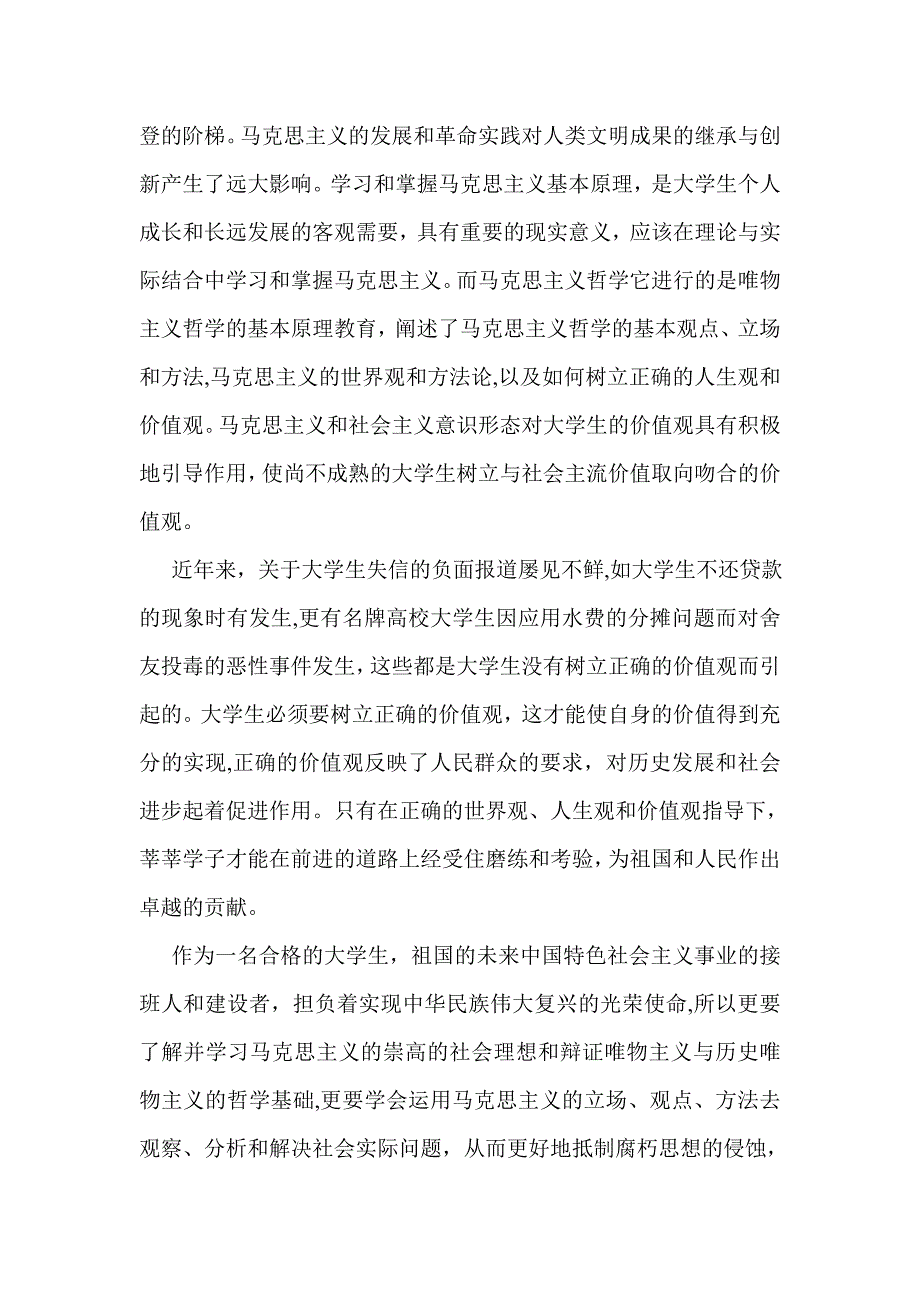 登的阶梯。马克思主义的发展和革命实践对人类文明成果的继承与创新产生了远大影响。学习和掌握马克思主义基本原理，是大学生个人成长和长远发展的客观需要，具有重要的现实意义，应该在理论与实际结合中学习和掌握马克思主义。而马克思主义哲学它进行的是唯物主义哲学的基本原理教育，阐述了马克思主义哲学的基本观点、立场和方法,马克思主义的世界观和方法论,以及如何树立正确的人生观和价值观。马克思主义和社会主义意识形态对大学生的价值观具有积极地引导作用，使尚不成熟的大学生树立与社会主流价值取向吻合的价值观。

近年来，关于大学生失信的负面报道屡见不鲜,如大学生不还贷款的现象时有发生,更有名牌高校大学生因应用水费的分摊问题而对舍友投毒的恶性事件发生，这些都是大学生没有树立正确的价值观而引起的。大学生必须要树立正确的价值观，这才能使自身的价值得到充分的实现,正确的价值观反映了人民群众的要求，对历史发展和社会进步起着促进作用。只有在正确的世界观、人生观和价值观指导下，莘莘学子才能在前进的道路上经受住磨练和考验，为祖国和人民作出卓越的贡献。

作为一名合格的大学生，祖国的未来中国特色社会主义事业的接班人和建设者，担负着实现中华民族伟大复兴的光荣使命,所以更要了解并学习马克思主义的崇高的社会理想和辩证唯物主义与历史唯物主义的哲学基础,更要学会运用马克思主义的立场、观点、方法去观察、分析和解决社会实际问题，从而更好地抵制腐朽思想的侵蚀，